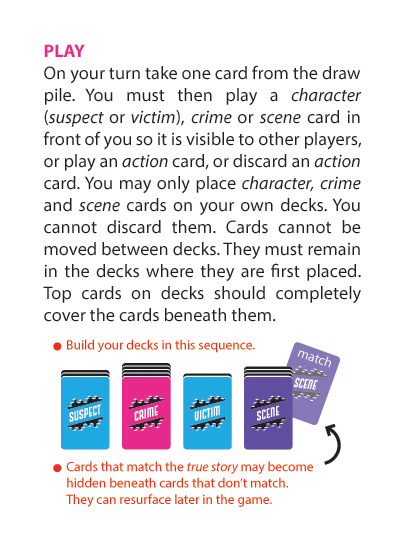 PLAY

On your turn take one card from the draw pile. You must then play a character (suspect or victim), crime or scene card in front of you so it is visible to other players, or play an action card, or discard an action card. You may only place character, crime and scene cards on your own decks. You cannot discard them. Cards cannot be moved between decks. They must remain in the decks where they are first placed. Top cards on decks should completely cover the cards beneath them.

● Build your decks in this sequence.

SUSPECT

CRIME

VICTIM

SCENE

match

SCENE

● Cards that match the true story may become hidden beneath cards that don't match. They can resurface later in the game.